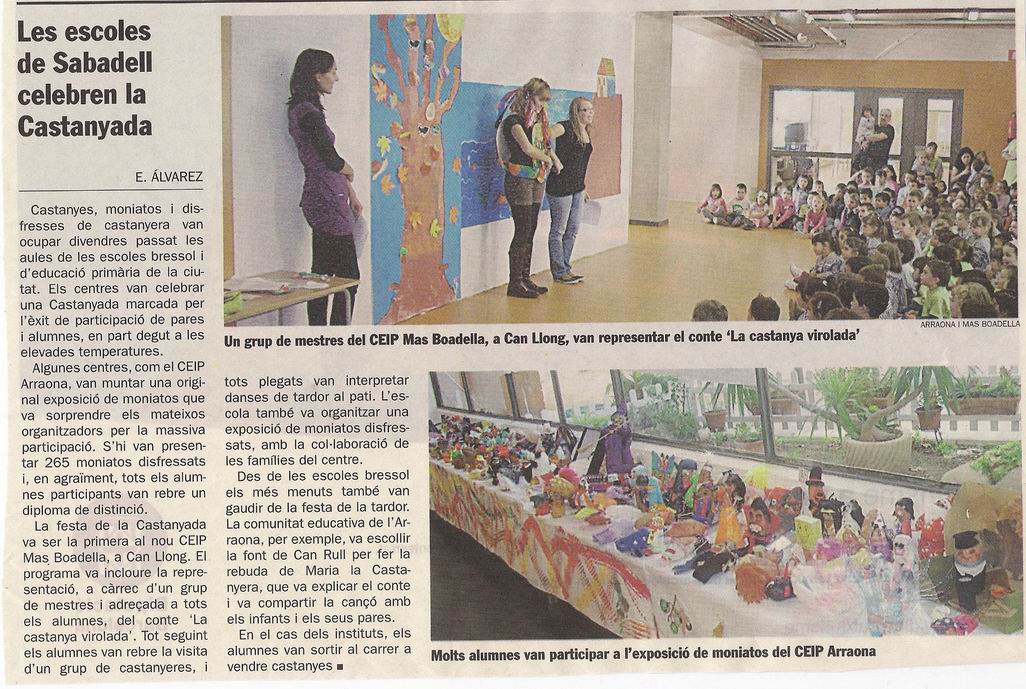 Les escoles de Sabadell celebren la Castanyada

E. ÁLVAREZ

Castanyes, moniatos i disfresses de castanyera van ocupar divendres passat les aules de les escoles bressol i d'educació primària de la ciutat. Els centres van celebrar una Castanyada marcada per l'èxit de participació de pares i alumnes, en part degut a les elevades temperatures.

Algunes centres, com el CEIP Arraona, van muntar una original exposició de moniatos que va sorprendre els mateixos organitzadors per la massiva participació. S'hi van presentar 265 moniatos disfressats i, en agraïment, tots els alumnes participants van rebre un diploma de distinció.

La festa de la Castanyada va ser la primera al nou CEIP Mas Boadella, a Can Llong. El programa va incloure la representació, a càrrec d'un grup de mestres i adreçada a tots els alumnes, del conte 'La castanya virolada'. Tot seguint els alumnes van rebre la visita d'un grup de castanyeres, i tots plegats van interpretar danses de tardor al pati. L'escola també va organitzar una exposició de moniatos disfressats, amb la col·laboració de les famílies del centre.

Des de les escoles bressol els més menuts també van gaudir de la festa de la tardor. La comunitat educativa de l'Arraona, per exemple, va escollir la font de Can Rull per fer la rebuda de Maria la Castanyera, que va explicar el conte i va compartir la cançó amb els infants i els seus pares.

En el cas dels instituts, els alumnes van sortir al carrer a vendre castanyes ■

ARRAONA I MAS BOADELLA

Un grup de mestres del CEIP Mas Boadella, a Can Llong, van representar el conte 'La castanya virolada'

Molts alumnes van participar a l'exposició de moniatos del CEIP Arraona